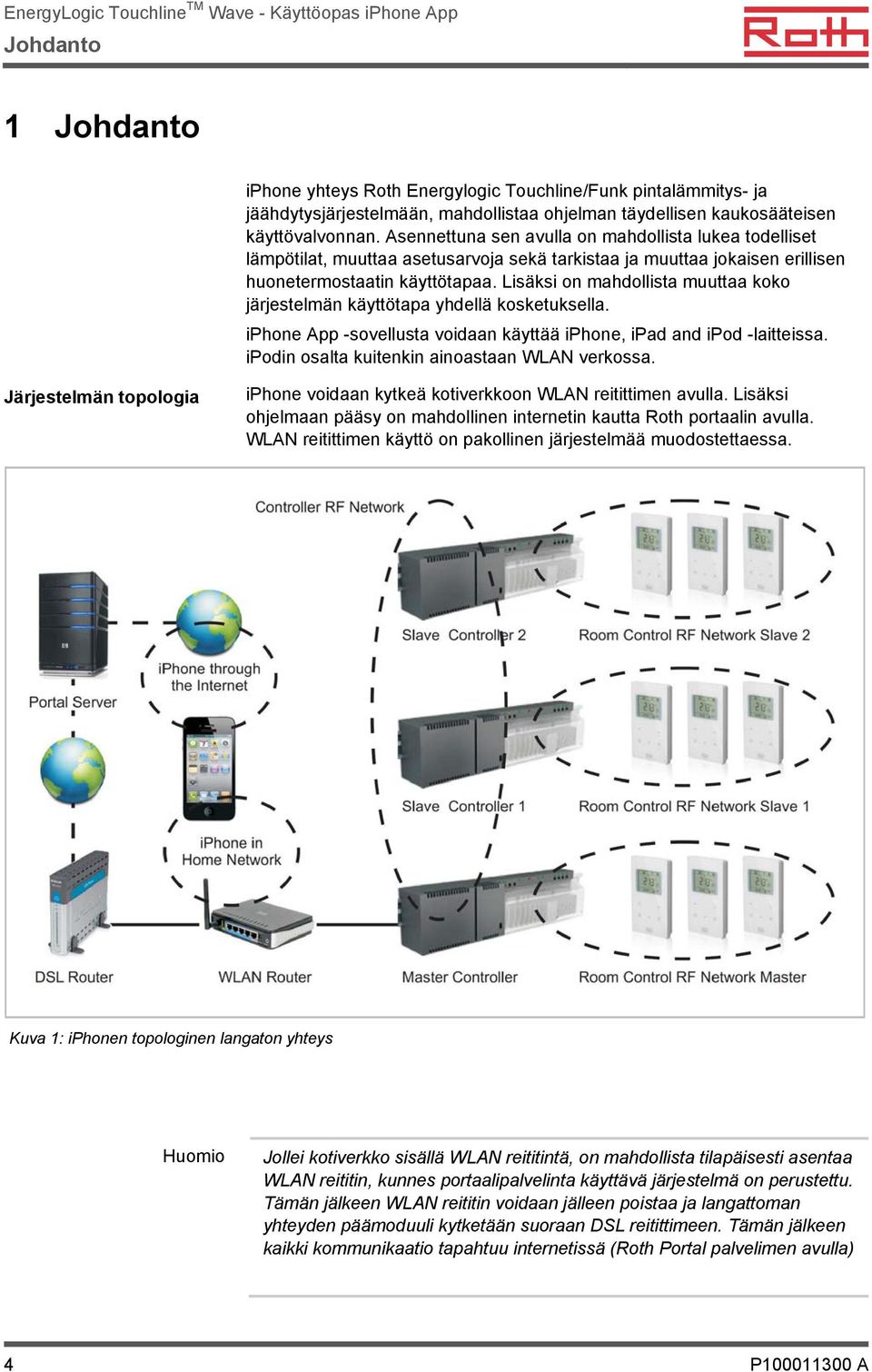 EnergyLogic Touchline$^{TM}$ Wave - Käyttöopas iPhone App
Johdanto

Roth

1 Johdanto

iPhone yhteys Roth Energylogic Touchline/Funk pintalämmitys- ja jäähdytysjärjestelmään, mahdollistaa ohjelman täydellisen kaukosääteisen käyttövalvonnan. Asennettuna sen avulla on mahdollista lukea todelliset lämpötilat, muuttaa asetusarvoja sekä tarkistaa ja muuttaa jokaisen erillisen huonetermostaatin käyttötapaa. Lisäksi on mahdollista muuttaa koko järjestelmän käyttötapa yhdellä kosketuksella.

iPhone App -sovellusta voidaan käyttää iPhone, iPad and iPod -laitteissa. iPodin osalta kuitenkin ainoastaan WLAN verkossa.

Järjestelmän topologia

iPhone voidaan kytkeä kotiverkkoon WLAN reitittimen avulla. Lisäksi ohjelmaan pääsy on mahdollinen internetin kautta Roth portaalin avulla. WLAN reitittimen käyttö on pakollinen järjestelmää muodostettaessa.

Controller RF Network
Slave Controller 2
Room Control RF Network Slave 2
iPhone through the Internet
Portal Server
Slave Controller 1
Room Control RF Network Slave 1
iPhone in Home Network
DSL Router
WLAN Router
Master Controller
Room Control RF Network Master

Kuva 1: iPhonen topologinen langaton yhteys

Huomio

Jollei kotiverkko sisällä WLAN reititintä, on mahdollista tilapäisesti asentaa WLAN reititin, kunnes portaalipalvelinta käyttävä järjestelmä on perustettu. Tämän jälkeen WLAN reititin voidaan jälleen poistaa ja langattoman yhteyden päämoduuli kytketään suoraan DSL reitittimeen. Tämän jälkeen kaikki kommunikaatio tapahtuu internetissä (Roth Portal palvelimen avulla)

4

P100011300 A